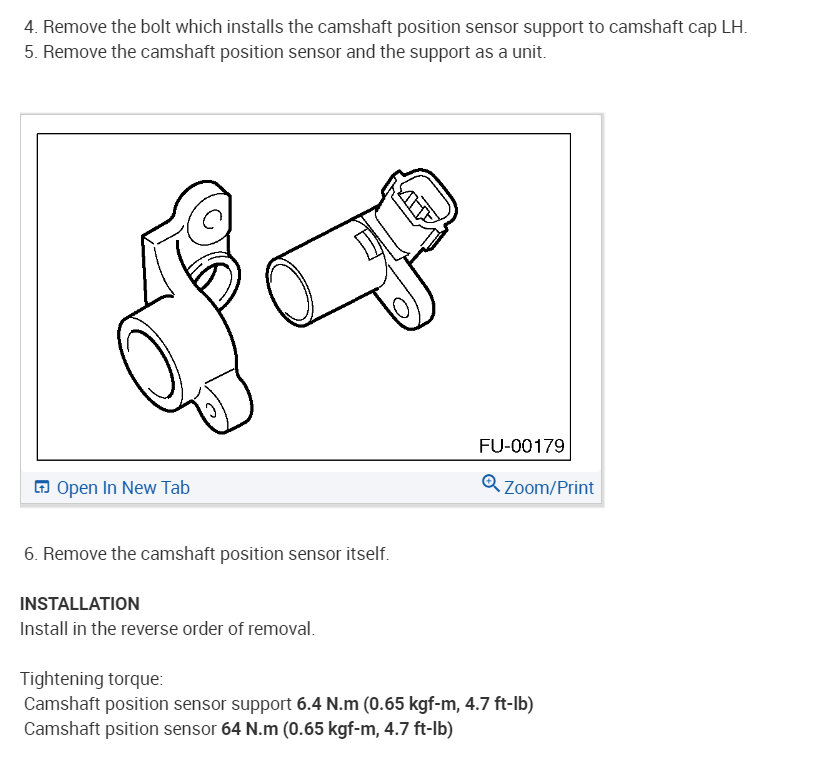 4. Remove the bolt which installs the camshaft position sensor support to camshaft cap LH.
5. Remove the camshaft position sensor and the support as a unit.

FU-00179

Open In New Tab

Zoom/Print

6. Remove the camshaft position sensor itself.

INSTALLATION
Install in the reverse order of removal.

Tightening torque:
Camshaft position sensor support 6.4 N.m (0.65 kgf-m, 4.7 ft-lb)
Camshaft psition sensor 64 N.m (0.65 kgf-m, 4.7 ft-lb)